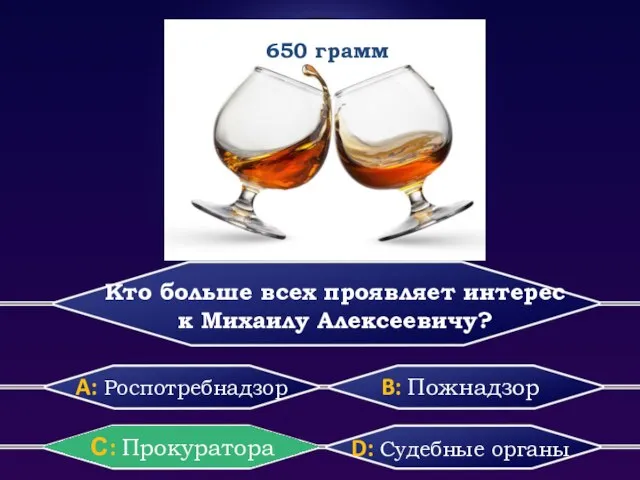 650 грамм

Кто больше всех проявляет интерес к Михаилу Алексеевичу?

A: Роспотребнадзор

B: Пожнадзор

C: Прокуратора

D: Судебные органы